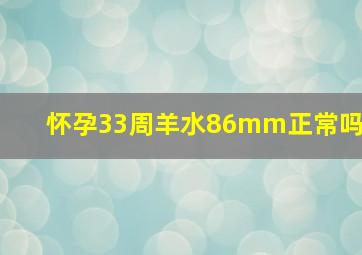 怀孕33周羊水86mm正常吗